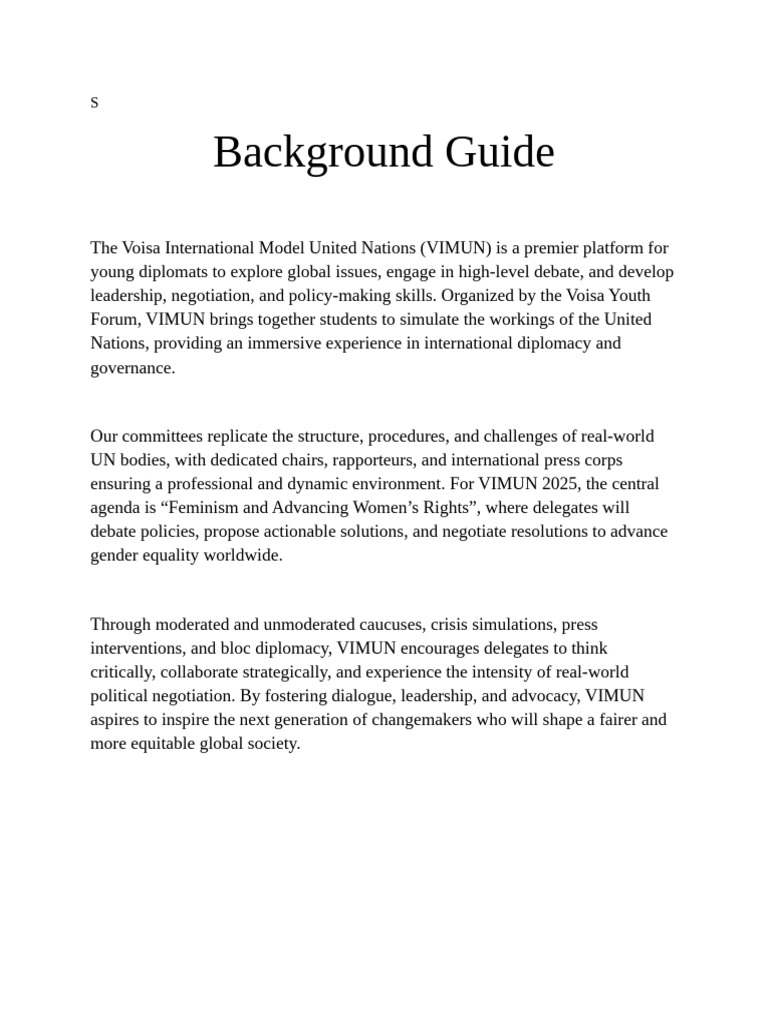 s

Background Guide

The Voisa International Model United Nations (VIMUN) is a premier platform for young diplomats to explore global issues, engage in high-level debate, and develop leadership, negotiation, and policy-making skills. Organized by the Voisa Youth Forum, VIMUN brings together students to simulate the workings of the United Nations, providing an immersive experience in international diplomacy and governance.

Our committees replicate the structure, procedures, and challenges of real-world UN bodies, with dedicated chairs, rapporteurs, and international press corps ensuring a professional and dynamic environment. For VIMUN 2025, the central agenda is "Feminism and Advancing Women's Rights", where delegates will debate policies, propose actionable solutions, and negotiate resolutions to advance gender equality worldwide.

Through moderated and unmoderated caucuses, crisis simulations, press interventions, and bloc diplomacy, VIMUN encourages delegates to think critically, collaborate strategically, and experience the intensity of real-world political negotiation. By fostering dialogue, leadership, and advocacy, VIMUN aspires to inspire the next generation of changemakers who will shape a fairer and more equitable global society.